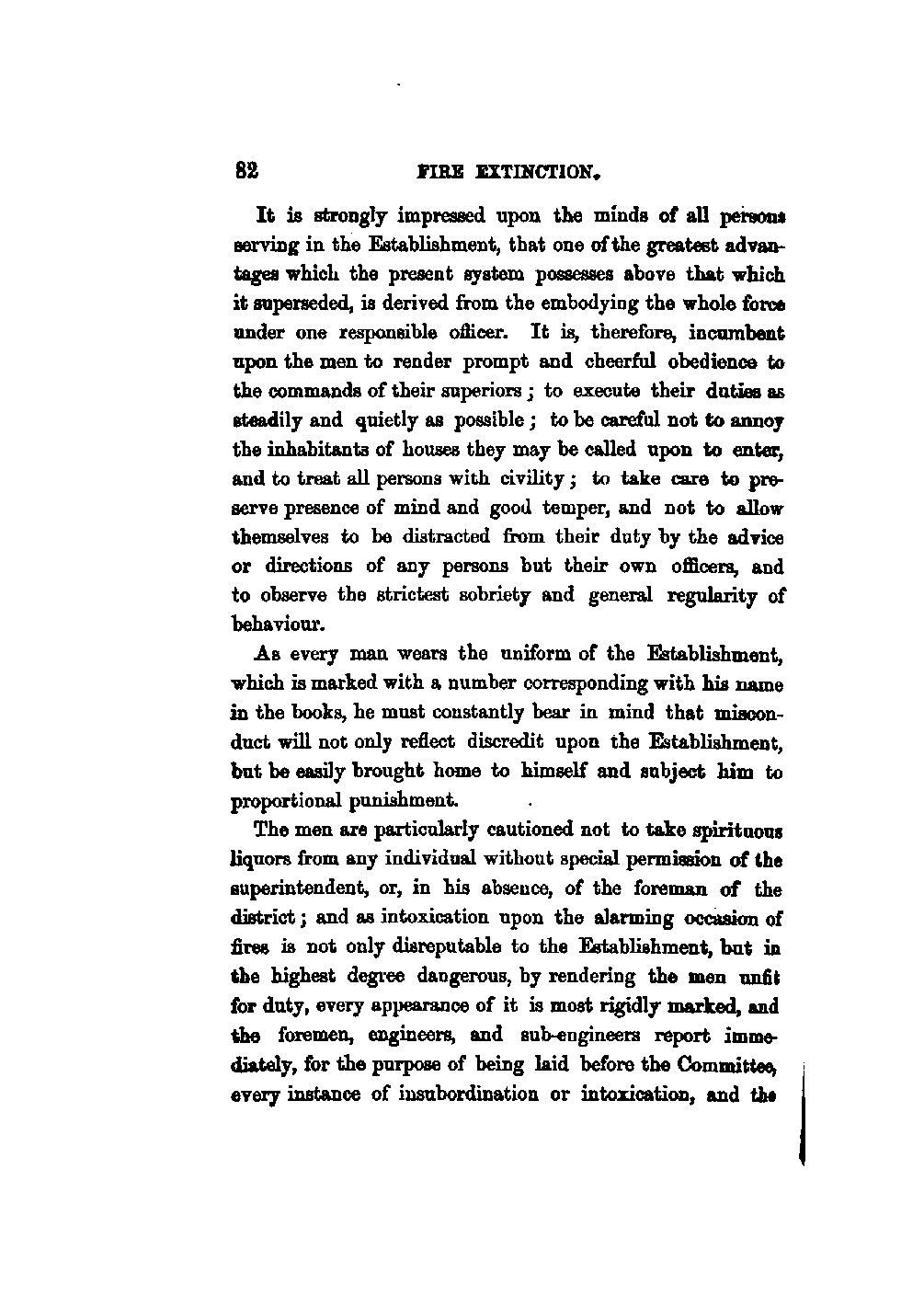 82 FIRE EXTINCTION.

It is strongly impressed upon the minds of all persons serving in the Establishment, that one of the greatest advantages which the present system possesses above that which it superseded, is derived from the embodying the whole force under one responsible officer. It is, therefore, incumbent upon the men to render prompt and cheerful obedience to the commands of their superiors; to execute their duties as steadily and quietly as possible; to be careful not to annoy the inhabitants of houses they may be called upon to enter, and to treat all persons with civility; to take care to preserve presence of mind and good temper, and not to allow themselves to be distracted from their duty by the advice or directions of any persons but their own officers, and to observe the strictest sobriety and general regularity of behaviour.

As every man wears the uniform of the Establishment, which is marked with a number corresponding with his name in the books, he must constantly bear in mind that misconduct will not only reflect discredit upon the Establishment, but be easily brought home to himself and subject him to proportional punishment.

The men are particularly cautioned not to take spirituous liquors from any individual without special permission of the superintendent, or, in his absence, of the foreman of the district; and as intoxication upon the alarming occasion of fires is not only disreputable to the Establishment, but in the highest degree dangerous, by rendering the men unfit for duty, every appearance of it is most rigidly marked, and the foremen, engineers, and sub-engineers report immediately, for the purpose of being laid before the Committee, every instance of insubordination or intoxication, and the